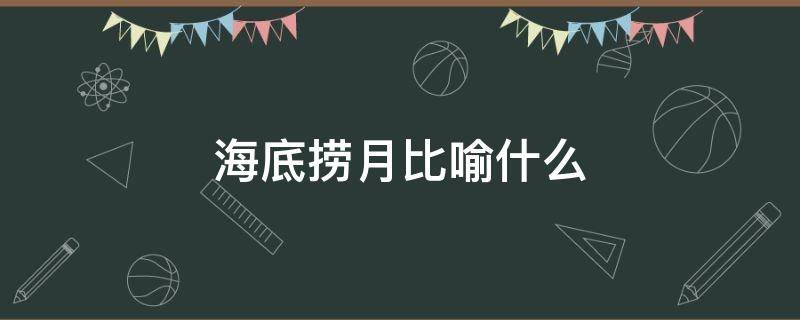 海底捞月比喻什么